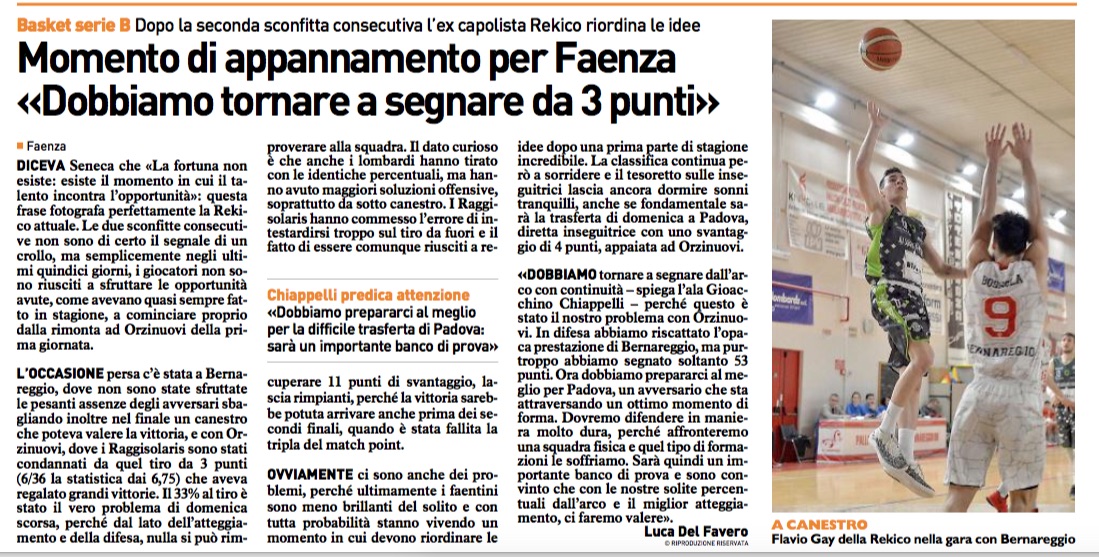 Basket serie B Dopo la seconda sconfitta consecutiva l'ex capolista Rekico riordina le idee

Momento di appannamento per Faenza
«Dobbiamo tornare a segnare da 3 punti»

Faenza

DICEVA Seneca che «La fortuna non esiste: esiste il momento in cui il talento incontra l'opportunità»: questa frase fotografa perfettamente la Rekico attuale. Le due sconfitte consecutive non sono di certo il segnale di un crollo, ma semplicemente negli ultimi quindici giorni, i giocatori non sono riusciti a sfruttare le opportunità avute, come avevano quasi sempre fatto in stagione, a cominciare proprio dalla rimonta ad Orzinuovi della prima giornata.

L'OCCASIONE persa c'è stata a Bernareggio, dove non sono state sfruttate le pesanti assenze degli avversari sbagliando inoltre nel finale un canestro che poteva valere la vittoria, e con Orzinuovi, dove i Raggisolaris sono stati condannati da quel tiro da 3 punti (6/36 la statistica dai 6,75) che aveva regalato grandi vittorie. Il 33% al tiro è stato il vero problema di domenica scorsa, perché dal lato dell'atteggiamento e della difesa, nulla si può rimproverare alla squadra. Il dato curioso è che anche i lombardi hanno tirato con le identiche percentuali, ma hanno avuto maggiori soluzioni offensive, soprattutto da sotto canestro. I Raggisolaris hanno commesso l'errore di intestardirsi troppo sul tiro da fuori e il fatto di essere comunque riusciti a recuperare 11 punti di svantaggio, lascia rimpianti, perché la vittoria sarebbe potuta arrivare anche prima dei secondi finali, quando è stata fallita la tripla del match point.

Chiappelli predica attenzione
«Dobbiamo prepararci al meglio per la difficile trasferta di Padova: sarà un importante banco di prova»

OVVIAMENTE ci sono anche dei problemi, perché ultimamente i faentini sono meno brillanti del solito e con tutta probabilità stanno vivendo un momento in cui devono riordinare le idee dopo una prima parte di stagione incredibile. La classifica continua però a sorridere e il tesoretto sulle inseguitrici lascia ancora dormire sonni tranquilli, anche se fondamentale sarà la trasferta di domenica a Padova, diretta inseguitrice con uno svantaggio di 4 punti, appaiata ad Orzinuovi.

«DOBBIAMO tornare a segnare dall'arco con continuità – spiega l'ala Gioacchino Chiappelli – perché questo è stato il nostro problema con Orzinuovi. In difesa abbiamo riscattato l'opaca prestazione di Bernareggio, ma purtroppo abbiamo segnato soltanto 53 punti. Ora dobbiamo prepararci al meglio per Padova, un avversario che sta attraversando un ottimo momento di forma. Dovremo difendere in maniera molto dura, perché affronteremo una squadra fisica e quel tipo di formazioni le soffriamo. Sarà quindi un importante banco di prova e sono convinto che con le nostre solite percentuali dall'arco e il miglior atteggiamento, ci faremo valere».

Luca Del Favero
© RIPRODUZIONE RISERVATA

9
BERNAREGGIO

A CANESTRO
Flavio Gay della Rekico nella gara con Bernareggio